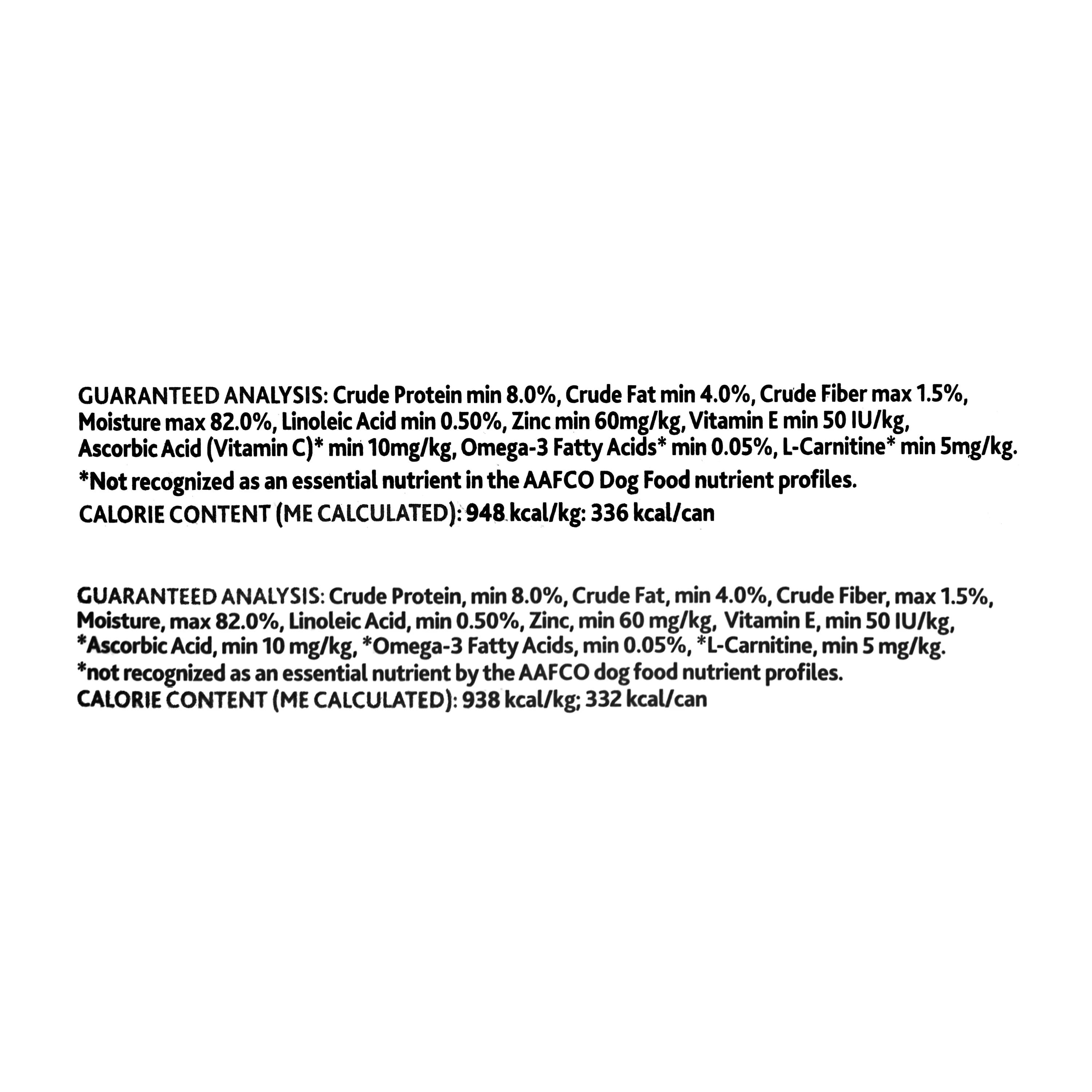 GUARANTEED ANALYSIS: Crude Protein min 8.0%, Crude Fat min 4.0%, Crude Fiber max 1.5%, Moisture max 82.0%, Linoleic Acid min 0.50%, Zinc min 60mg/kg, Vitamin E min 50 IU/kg, Ascorbic Acid (Vitamin C)* min 10mg/kg, Omega-3 Fatty Acids* min 0.05%, L-Carnitine* min 5mg/kg.

*Not recognized as an essential nutrient in the AAFCO Dog Food nutrient profiles.

CALORIE CONTENT (ME CALCULATED): 948 kcal/kg: 336 kcal/can

GUARANTEED ANALYSIS: Crude Protein, min 8.0%, Crude Fat, min 4.0%, Crude Fiber, max 1.5%, Moisture, max 82.0%, Linoleic Acid, min 0.50%, Zinc, min 60 mg/kg, Vitamin E, min 50 IU/kg, *Ascorbic Acid, min 10 mg/kg, *Omega-3 Fatty Acids, min 0.05%, *L-Carnitine, min 5 mg/kg.
*not recognized as an essential nutrient by the AAFCO dog food nutrient profiles.
CALORIE CONTENT (ME CALCULATED): 938 kcal/kg; 332 kcal/can